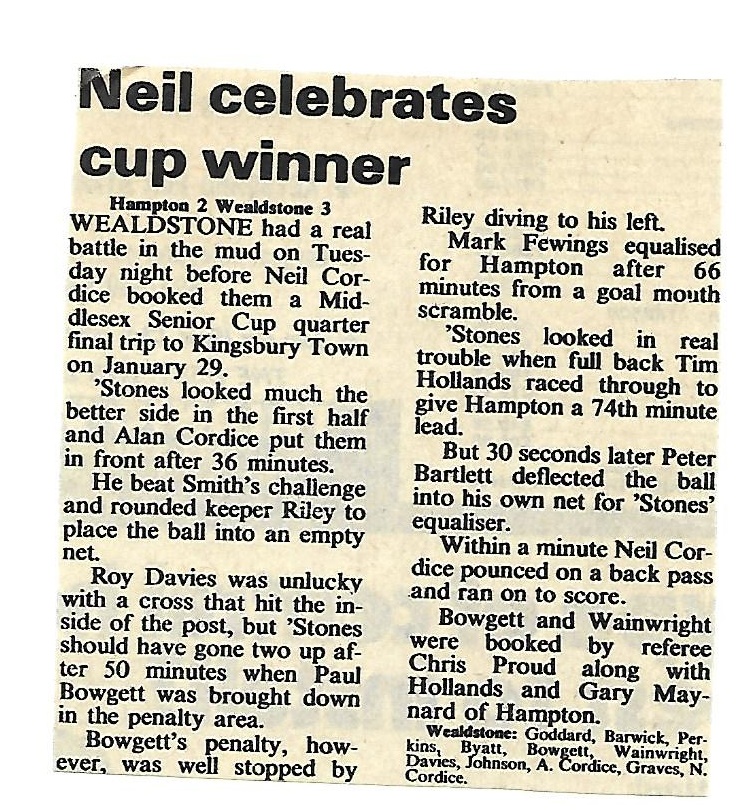 Neil celebrates cup winner

Hampton 2 Wealdstone 3

WEALDSTONE had a real battle in the mud on Tuesday night before Neil Cordice booked them a Middlesex Senior Cup quarter final trip to Kingsbury Town on January 29.

'Stones looked much the better side in the first half and Alan Cordice put them in front after 36 minutes.

He beat Smith's challenge and rounded keeper Riley to place the ball into an empty net.

Roy Davies was unlucky with a cross that hit the inside of the post, but 'Stones should have gone two up after 50 minutes when Paul Bowgett was brought down in the penalty area.

Bowgett's penalty, however, was well stopped by Riley diving to his left.

Mark Fewings equalised for Hampton after 66 minutes from a goal mouth scramble.

'Stones looked in real trouble when full back Tim Hollands raced through to give Hampton a 74th minute lead.

But 30 seconds later Peter Bartlett deflected the ball into his own net for 'Stones' equaliser.

Within a minute Neil Cordice pounced on a back pass and ran on to score.

Bowgett and Wainwright were booked by referee Chris Proud along with Hollands and Gary Maynard of Hampton.

Wealdstone: Goddard, Barwick, Perkins, Byatt, Bowgett, Wainwright, Davies, Johnson, A. Cordice, Graves, N. Cordice.